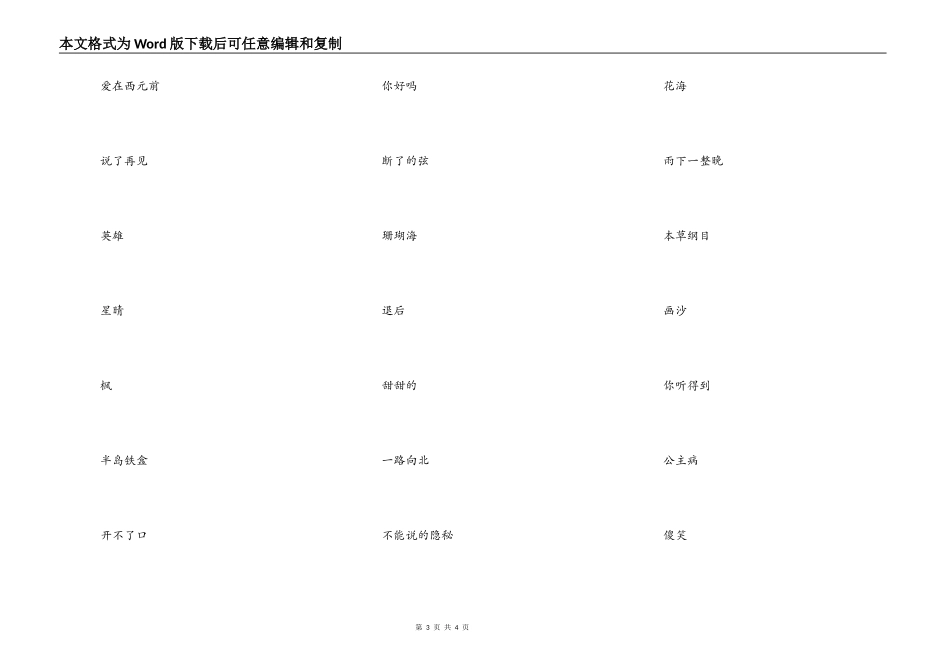 本文格式为Word版下载后可任意编辑和复制

爱在西元前

说了再见

英雄

星晴

枫

半岛铁盒

开不了口

你好吗

断了的弦

珊瑚海

退后

甜甜的

一路向北

不能说的隐秘

花海

雨下一整晚

本草纲目

画沙

你听得到

公主病

傻笑

第3页 共4页